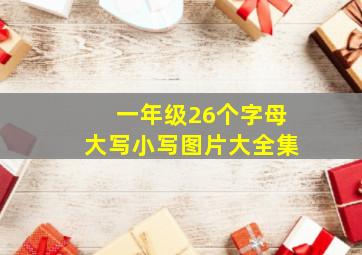 一年级26个字母
大写小写图片大全集